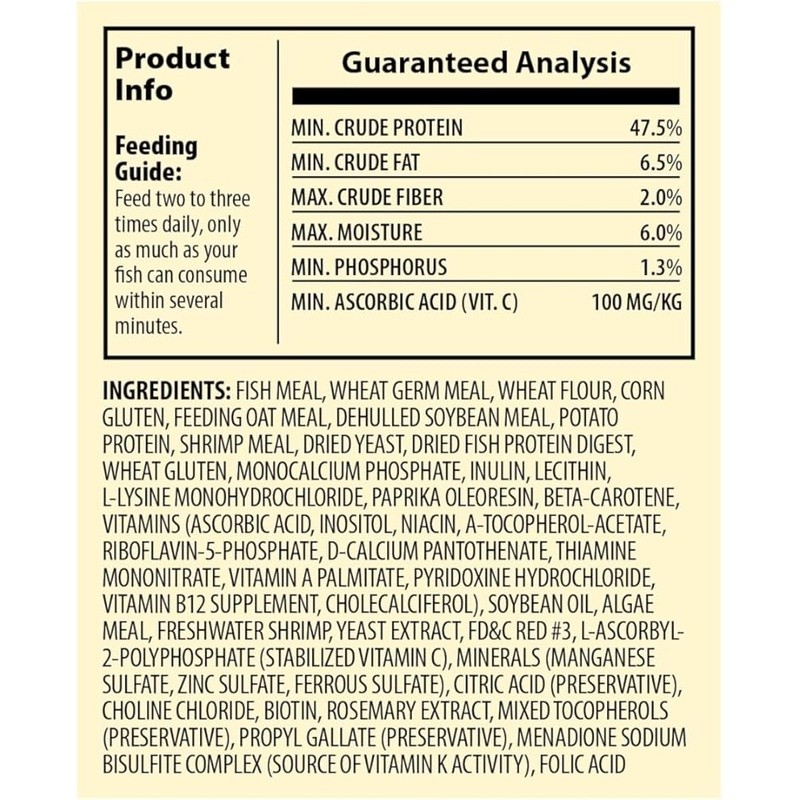 Product Info

Feeding Guide:
Feed two to three times daily, only as much as your fish can consume within several minutes.

Guaranteed Analysis

| | |
|---|---|
| MIN. CRUDE PROTEIN | 47.5% |
| MIN. CRUDE FAT | 6.5% |
| MAX. CRUDE FIBER | 2.0% |
| MAX. MOISTURE | 6.0% |
| MIN. PHOSPHORUS | 1.3% |
| MIN. ASCORBIC ACID (VIT. C) | 100 MG/KG |

INGREDIENTS: FISH MEAL, WHEAT GERM MEAL, WHEAT FLOUR, CORN GLUTEN, FEEDING OAT MEAL, DEHULLED SOYBEAN MEAL, POTATO PROTEIN, SHRIMP MEAL, DRIED YEAST, DRIED FISH PROTEIN DIGEST, WHEAT GLUTEN, MONOCALCIUM PHOSPHATE, INULIN, LECITHIN, L-LYSINE MONOHYDROCHLORIDE, PAPRIKA OLEORESIN, BETA-CAROTENE, VITAMINS (ASCORBIC ACID, INOSITOL, NIACIN, A-TOCOPHEROL-ACETATE, RIBOFLAVIN-5-PHOSPHATE, D-CALCIUM PANTOTHENATE, THIAMINE MONONITRATE, VITAMIN A PALMITATE, PYRIDOXINE HYDROCHLORIDE, VITAMIN B12 SUPPLEMENT, CHOLECALCIFEROL), SOYBEAN OIL, ALGAE MEAL, FRESHWATER SHRIMP, YEAST EXTRACT, FD&C RED #3, L-ASCORBYL-2-POLYPHOSPHATE (STABILIZED VITAMIN C), MINERALS (MANGANESE SULFATE, ZINC SULFATE, FERROUS SULFATE), CITRIC ACID (PRESERVATIVE), CHOLINE CHLORIDE, BIOTIN, ROSEMARY EXTRACT, MIXED TOCOPHEROLS (PRESERVATIVE), PROPYL GALLATE (PRESERVATIVE), MENADIONE SODIUM BISULFITE COMPLEX (SOURCE OF VITAMIN K ACTIVITY), FOLIC ACID